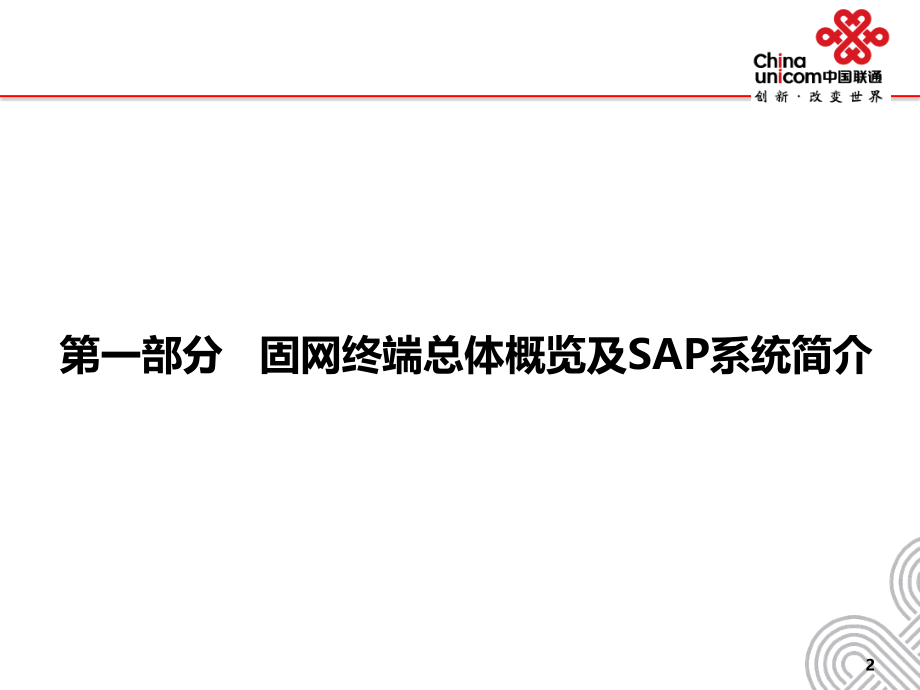 China unicom中国联通
创新·改变世界

第一部分　固网终端总体概览及SAP系统简介

2